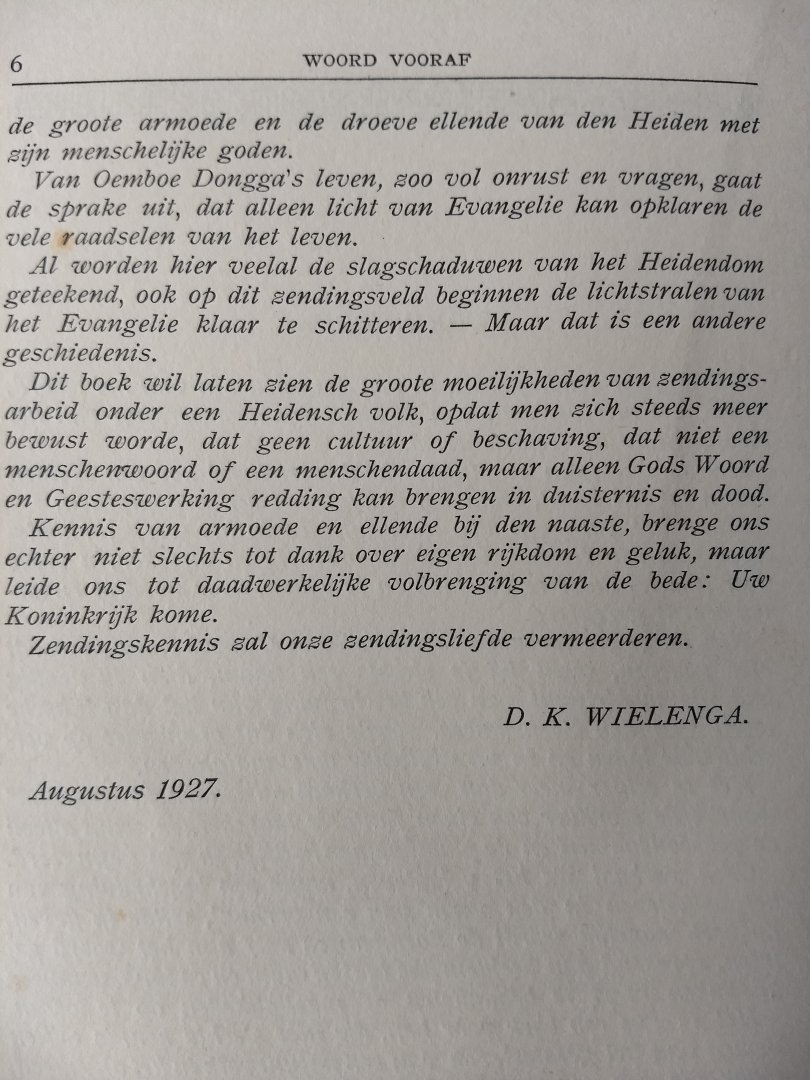 6 WOORD VOORAF

de groote armoede en de droeve ellende van den Heiden met zijn menschelijke goden.

Van Oemboe Dongga's leven, zoo vol onrust en vragen, gaat de sprake uit, dat alleen licht van Evangelie kan opklaren de vele raadselen van het leven.

Al worden hier veelal de slagschaduwen van het Heidendom geteekend, ook op dit zendingsveld beginnen de lichtstralen van het Evangelie klaar te schitteren. — Maar dat is een andere geschiedenis.

Dit boek wil laten zien de groote moeilijkheden van zendingsarbeid onder een Heidensch volk, opdat men zich steeds meer bewust worde, dat geen cultuur of beschaving, dat niet een menschenwoord of een menschendaad, maar alleen Gods Woord en Geesteswerking redding kan brengen in duisternis en dood.

Kennis van armoede en ellende bij den naaste, brenge ons echter niet slechts tot dank over eigen rijkdom en geluk, maar leide ons tot daadwerkelijke volbrenging van de bede: Uw Koninkrijk kome.

Zendingskennis zal onze zendingsliefde vermeerderen.

D. K. WIELENGA.

Augustus 1927.